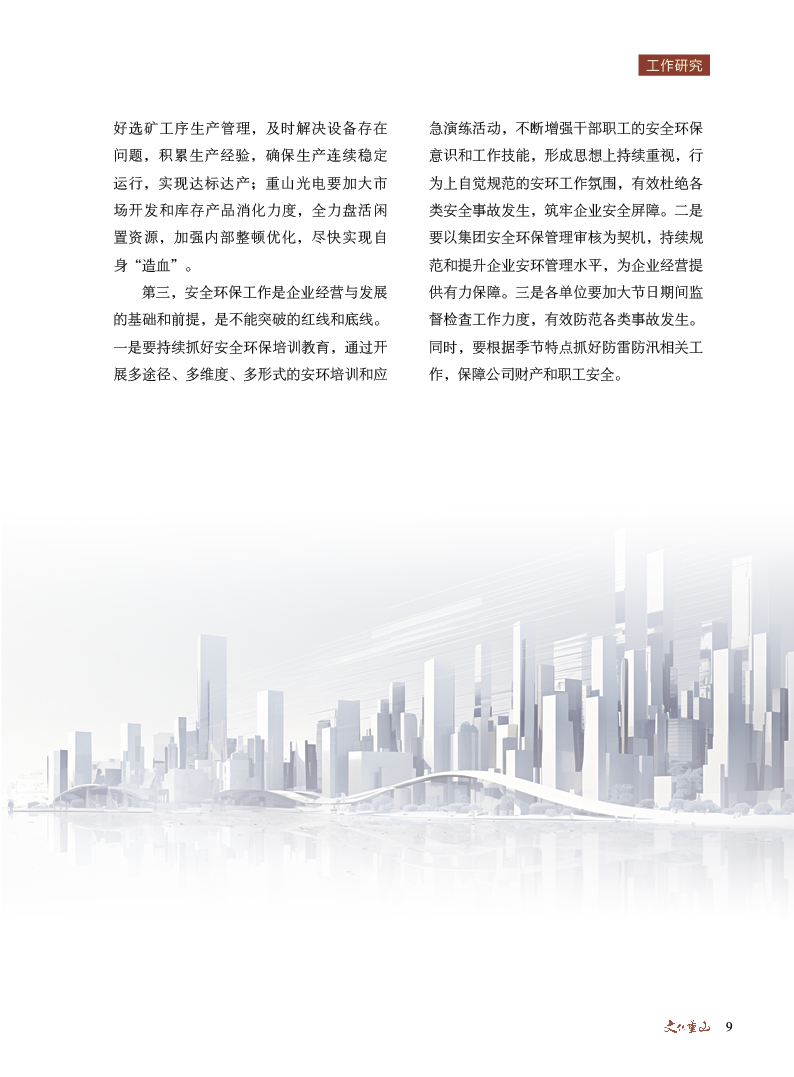 工作研究

好选矿工序生产管理，及时解决设备存在问题，积累生产经验，确保生产连续稳定运行，实现达标达产；重山光电要加大市场开发和库存产品消化力度，全力盘活闲置资源，加强内部整顿优化，尽快实现自身“造血”。

第三，安全环保工作是企业经营与发展的基础和前提，是不能突破的红线和底线。一是要持续抓好安全环保培训教育，通过开展多途径、多维度、多形式的安环培训和应急演练活动，不断增强干部职工的安全环保意识和工作技能，形成思想上持续重视，行为上自觉规范的安环工作氛围，有效杜绝各类安全事故发生，筑牢企业安全屏障。二是要以集团安全环保管理审核为契机，持续规范和提升企业安环管理水平，为企业经营提供有力保障。三是各单位要加大节日期间监督检查工作力度，有效防范各类事故发生。同时，要根据季节特点抓好防雷防汛相关工作，保障公司财产和职工安全。

文化重山 9